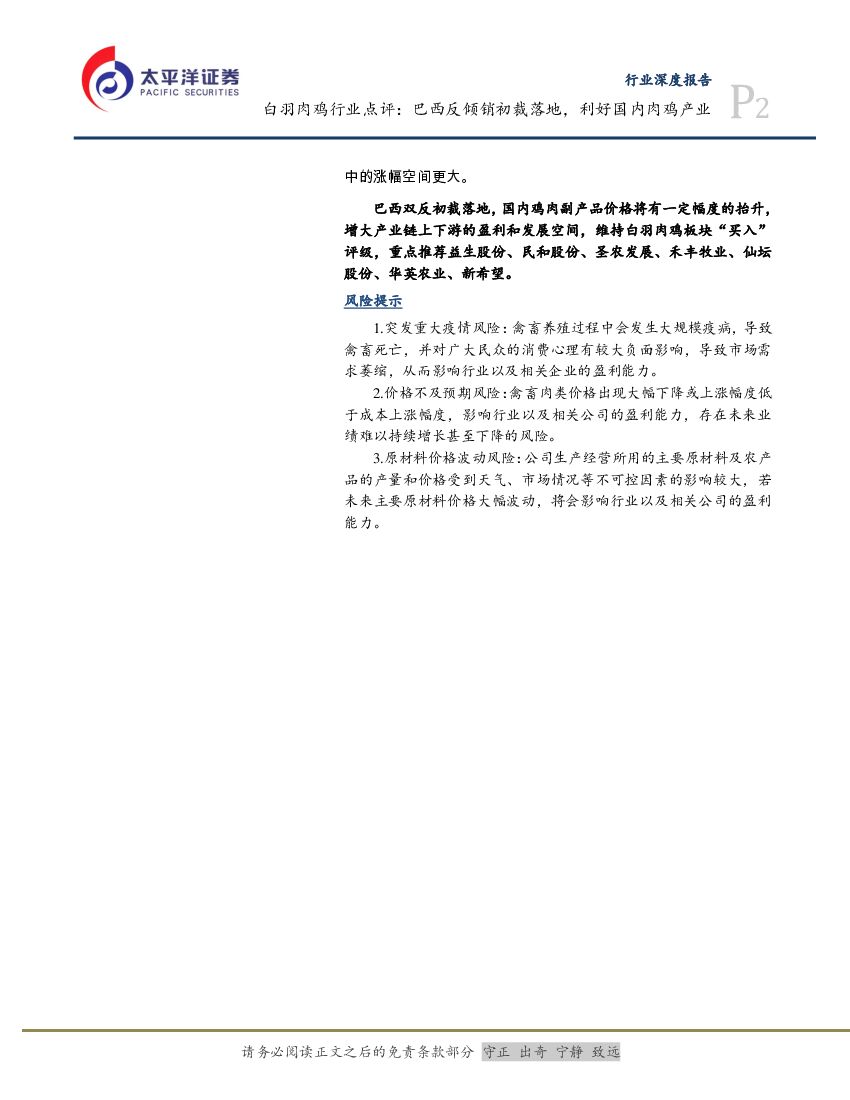 太平洋证券
PACIFIC SECURITIES

行业深度报告

白羽肉鸡行业点评：巴西反倾销初裁落地，利好国内肉鸡产业

P2

中的涨幅空间更大。

巴西双反初裁落地，国内鸡肉副产品价格将有一定幅度的抬升，增大产业链上下游的盈利和发展空间，维持白羽肉鸡板块“买入”评级，重点推荐益生股份、民和股份、圣农发展、禾丰牧业、仙坛股份、华英农业、新希望。

风险提示

1.突发重大疫情风险：禽畜养殖过程中会发生大规模疫病，导致禽畜死亡，并对广大民众的消费心理有较大负面影响，导致市场需求萎缩，从而影响行业以及相关企业的盈利能力。

2.价格不及预期风险：禽畜肉类价格出现大幅下降或上涨幅度低于成本上涨幅度，影响行业以及相关公司的盈利能力，存在未来业绩难以持续增长甚至下降的风险。

3.原材料价格波动风险：公司生产经营所用的主要原材料及农产品的产量和价格受到天气、市场情况等不可控因素的影响较大，若未来主要原材料价格大幅波动，将会影响行业以及相关公司的盈利能力。

请务必阅读正文之后的免责条款部分 守正 出奇 宁静 致远